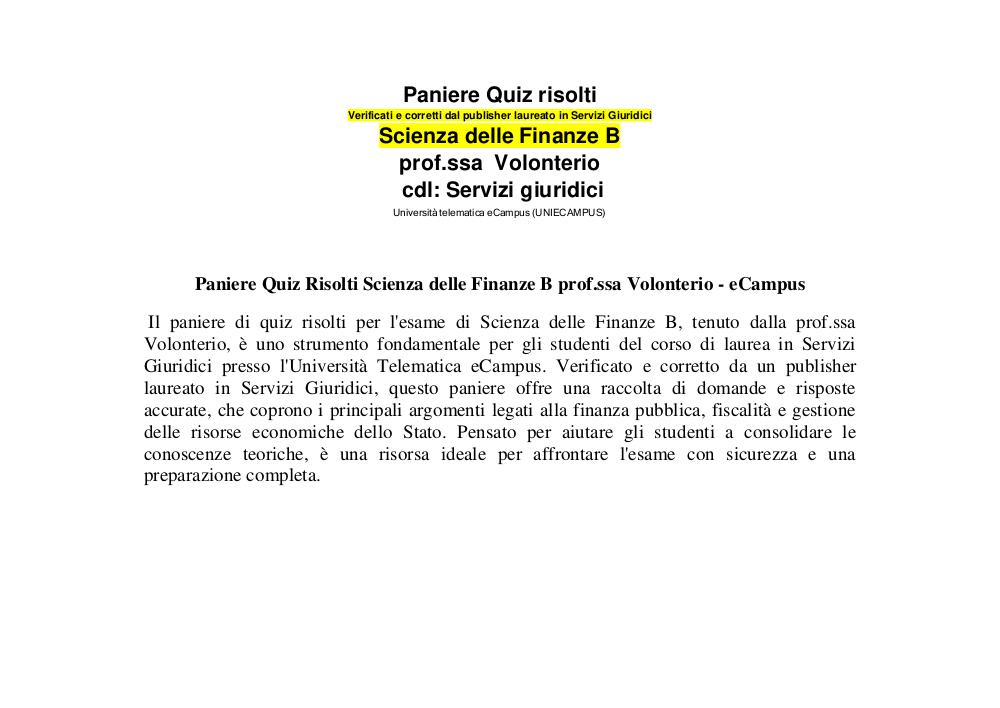 Paniere Quiz risolti
Verificati e corretti dal publisher laureato in Servizi Giuridici
Scienza delle Finanze B
prof.ssa Volonterio
cdl: Servizi giuridici
Università telematica eCampus (UNIECAMPUS)

Paniere Quiz Risolti Scienza delle Finanze B prof.ssa Volonterio - eCampus

Il paniere di quiz risolti per l'esame di Scienza delle Finanze B, tenuto dalla prof.ssa Volonterio, è uno strumento fondamentale per gli studenti del corso di laurea in Servizi Giuridici presso l'Università Telematica eCampus. Verificato e corretto da un publisher laureato in Servizi Giuridici, questo paniere offre una raccolta di domande e risposte accurate, che coprono i principali argomenti legati alla finanza pubblica, fiscalità e gestione delle risorse economiche dello Stato. Pensato per aiutare gli studenti a consolidare le conoscenze teoriche, è una risorsa ideale per affrontare l'esame con sicurezza e una preparazione completa.